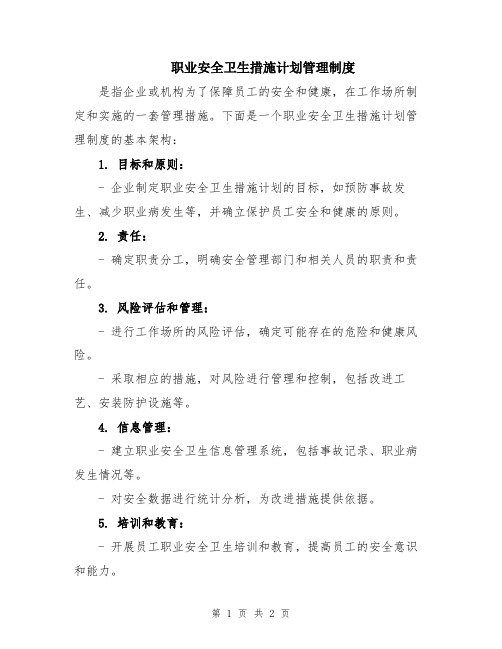 职业安全卫生措施计划管理制度

是指企业或机构为了保障员工的安全和健康，在工作场所制定和实施的一套管理措施。下面是一个职业安全卫生措施计划管理制度的基本架构：

1. 目标和原则：

- 企业制定职业安全卫生措施计划的目标，如预防事故发生、减少职业病发生等，并确立保护员工安全和健康的原则。

2. 责任：

- 确定职责分工，明确安全管理部门和相关人员的职责和责任。

3. 风险评估和管理：

- 进行工作场所的风险评估，确定可能存在的危险和健康风险。

- 采取相应的措施，对风险进行管理和控制，包括改进工艺、安装防护设施等。

4. 信息管理：

- 建立职业安全卫生信息管理系统，包括事故记录、职业病发生情况等。

- 对安全数据进行统计分析，为改进措施提供依据。

5. 培训和教育：

- 开展员工职业安全卫生培训和教育，提高员工的安全意识和能力。

第 1 页 共 2 页